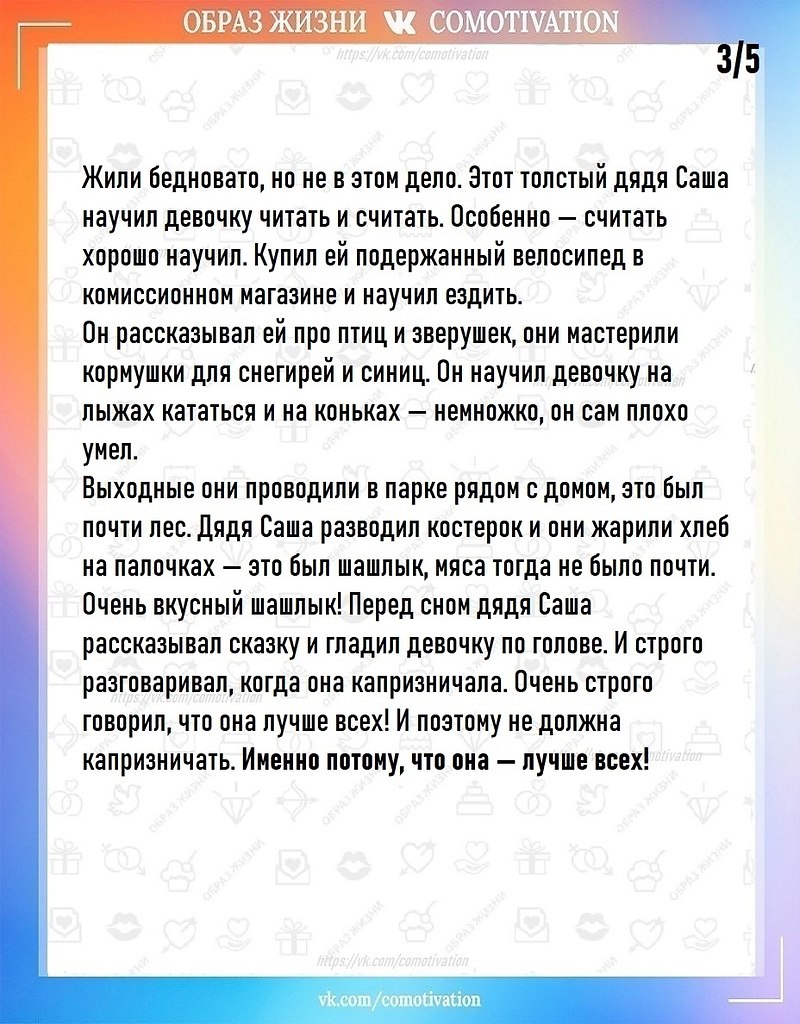 ОБРАЗ ЖИЗНИ COMOTIVATION
https://vk.com/comotivation

3/5

Жили бедновато, но не в этом дело. Этот толстый дядя Саша научил девочку читать и считать. Особенно — считать хорошо научил. Купил ей подержанный велосипед в комиссионном магазине и научил ездить.
Он рассказывал ей про птиц и зверушек, они мастерили кормушки для снегирей и синиц. Он научил девочку на лыжах кататься и на коньках — немножко, он сам плохо умел.
Выходные они проводили в парке рядом с домом, это был почти лес. Дядя Саша разводил костерок и они жарили хлеб на палочках — это был шашлык, мяса тогда не было почти. Очень вкусный шашлык! Перед сном дядя Саша рассказывал сказку и гладил девочку по голове. И строго разговаривал, когда она капризничала. Очень строго говорил, что она лучше всех! И поэтому не должна капризничать. Именно потому, что она — лучше всех!

https://vk.com/comotivation

vk.com/comotivation